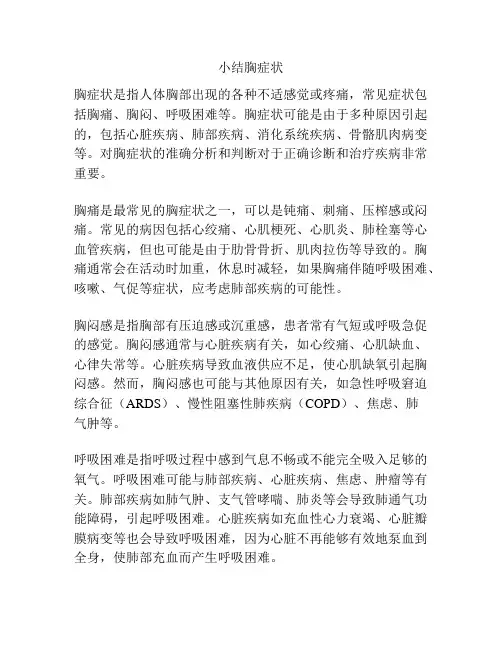 小结胸症状

胸症状是指人体胸部出现的各种不适感觉或疼痛，常见症状包括胸痛、胸闷、呼吸困难等。胸症状可能是由于多种原因引起的，包括心脏疾病、肺部疾病、消化系统疾病、骨骼肌肉病变等。对胸症状的准确分析和判断对于正确诊断和治疗疾病非常重要。

胸痛是最常见的胸症状之一，可以是钝痛、刺痛、压榨感或闷痛。常见的病因包括心绞痛、心肌梗死、心肌炎、肺栓塞等心血管疾病，但也可能是由于肋骨骨折、肌肉拉伤等导致的。胸痛通常会在活动时加重，休息时减轻，如果胸痛伴随呼吸困难、咳嗽、气促等症状，应考虑肺部疾病的可能性。

胸闷感是指胸部有压迫感或沉重感，患者常有气短或呼吸急促的感觉。胸闷感通常与心脏疾病有关，如心绞痛、心肌缺血、心律失常等。心脏疾病导致血液供应不足，使心肌缺氧引起胸闷感。然而，胸闷感也可能与其他原因有关，如急性呼吸窘迫综合征（ARDS）、慢性阻塞性肺疾病（COPD）、焦虑、肺气肿等。

呼吸困难是指呼吸过程中感到气息不畅或不能完全吸入足够的氧气。呼吸困难可能与肺部疾病、心脏疾病、焦虑、肿瘤等有关。肺部疾病如肺气肿、支气管哮喘、肺炎等会导致肺通气功能障碍，引起呼吸困难。心脏疾病如充血性心力衰竭、心脏瓣膜病变等也会导致呼吸困难，因为心脏不再能够有效地泵血到全身，使肺部充血而产生呼吸困难。